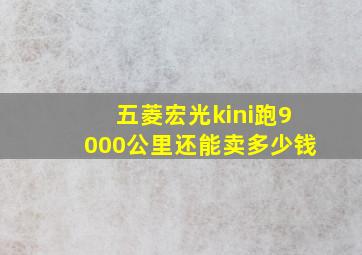 五菱宏光kini跑9000公里还能卖多少钱